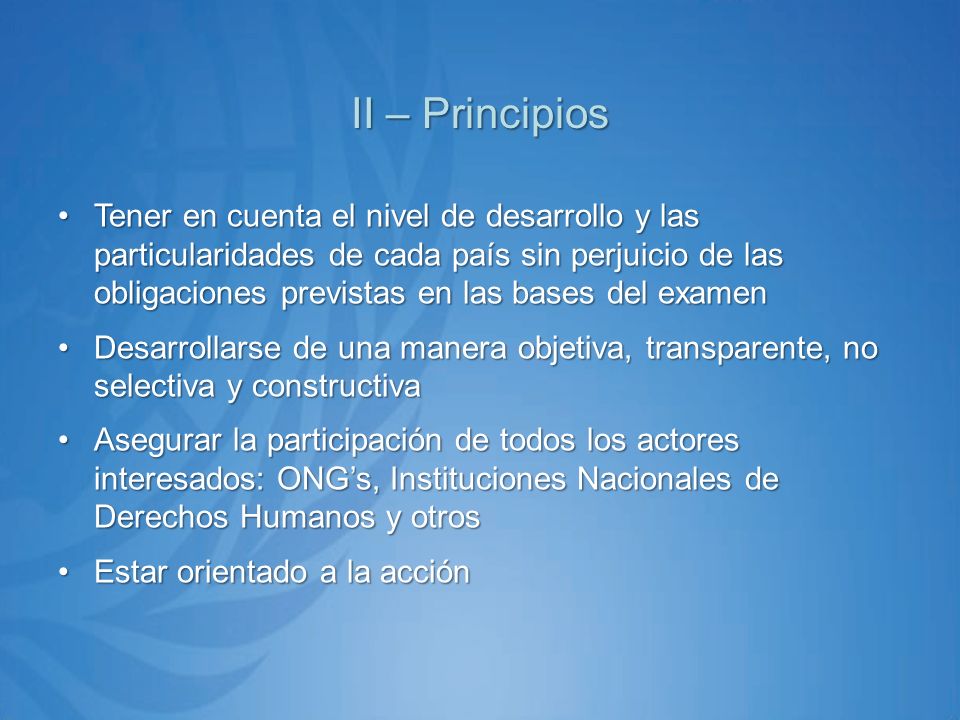 II – Principios

• Tener en cuenta el nivel de desarrollo y las particularidades de cada país sin perjuicio de las obligaciones previstas en las bases del examen

• Desarrollarse de una manera objetiva, transparente, no selectiva y constructiva

• Asegurar la participación de todos los actores interesados: ONG's, Instituciones Nacionales de Derechos Humanos y otros

• Estar orientado a la acción